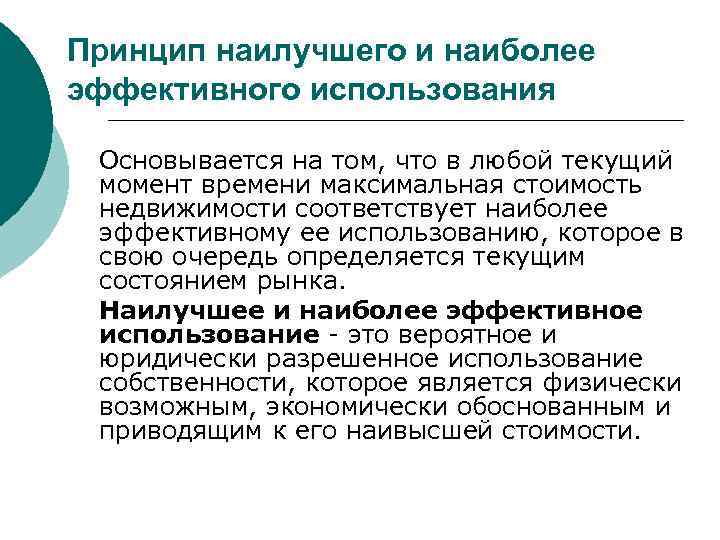 Принцип наилучшего и наиболее эффективного использования

Основывается на том, что в любой текущий момент времени максимальная стоимость недвижимости соответствует наиболее эффективному ее использованию, которое в свою очередь определяется текущим состоянием рынка.

Наилучшее и наиболее эффективное использование - это вероятное и юридически разрешенное использование собственности, которое является физически возможным, экономически обоснованным и приводящим к его наивысшей стоимости.